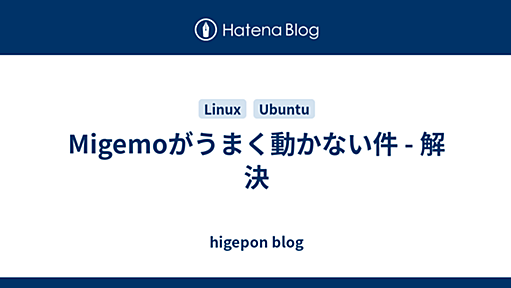 Hatena Blog

Linux Ubuntu

Migemoがうまく動かない件 - 解決

higepon blog